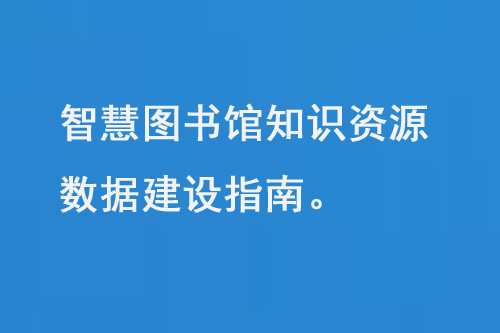 智慧图书馆知识资源数据建设指南。